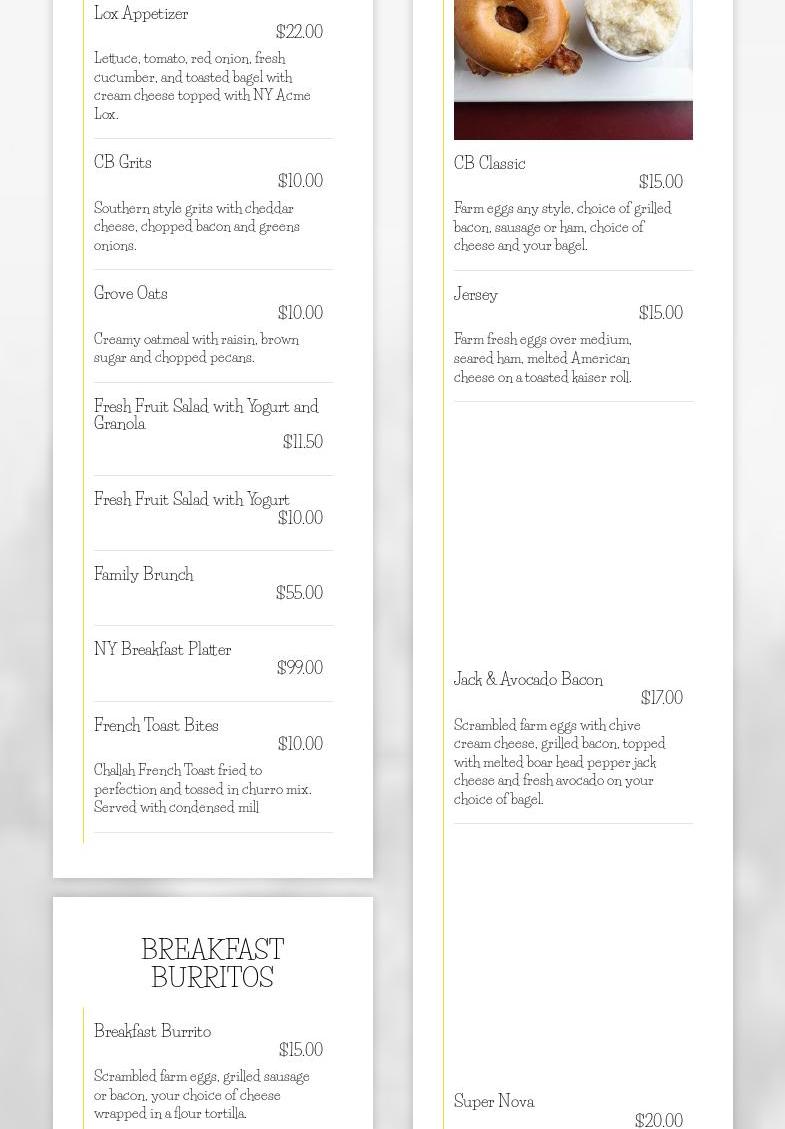 Lox Appetizer
$22.00
Lettuce, tomato, red onion, fresh cucumber, and toasted bagel with cream cheese topped with NY Acme Lox.

CB Grits
$10.00
Southern style grits with cheddar cheese, chopped bacon and greens onions.

Grove Oats
$10.00
Creamy oatmeal with raisin, brown sugar and chopped pecans.

Fresh Fruit Salad with Yogurt and Granola
$11.50

Fresh Fruit Salad with Yogurt
$10.00

Family Brunch
$55.00

NY Breakfast Platter
$99.00

French Toast Bites
$10.00
Challah French Toast fried to perfection and tossed in churro mix. Served with condensed mill

BREAKFAST BURRITOS

Breakfast Burrito
$15.00
Scrambled farm eggs, grilled sausage or bacon, your choice of cheese wrapped in a flour tortilla.

CB Classic
$15.00
Farm eggs any style, choice of grilled bacon, sausage or ham, choice of cheese and your bagel.

Jersey
$15.00
Farm fresh eggs over medium, seared ham, melted American cheese on a toasted kaiser roll.

Jack & Avocado Bacon
$17.00
Scrambled farm eggs with chive cream cheese, grilled bacon, topped with melted boar head pepper jack cheese and fresh avocado on your choice of bagel.

Super Nova
$20.00